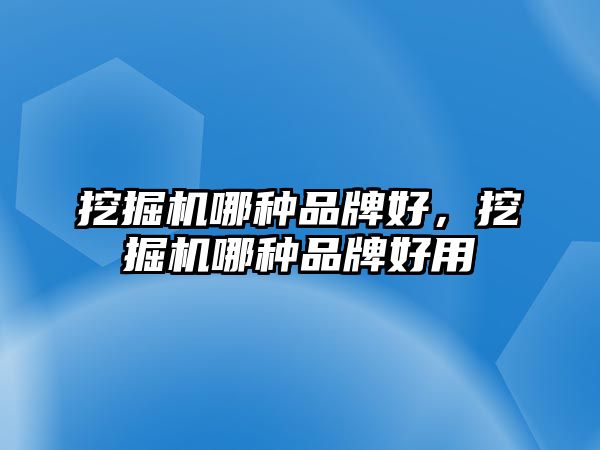 挖掘机哪种品牌好，挖掘机哪种品牌好用